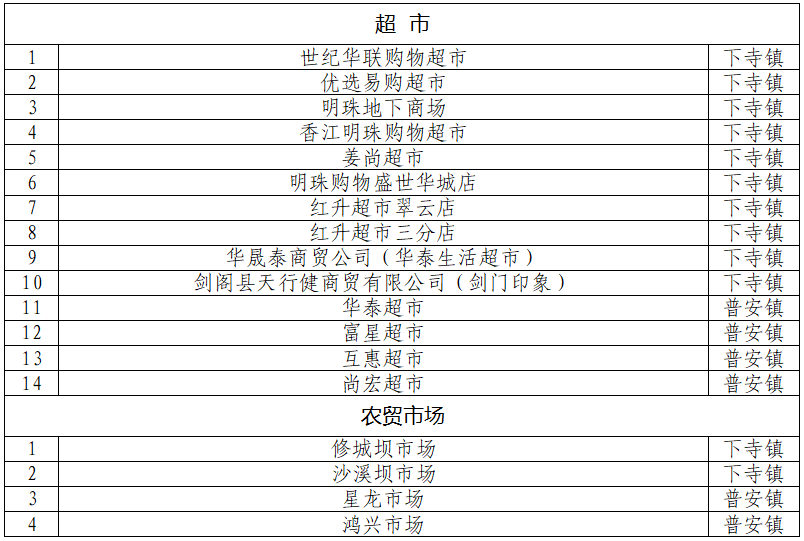 | 超 市 | | |
|---|---|---|
| 1 | 世纪华联购物超市 | 下寺镇 |
| 2 | 优选易购超市 | 下寺镇 |
| 3 | 明珠地下商场 | 下寺镇 |
| 4 | 香江明珠购物超市 | 下寺镇 |
| 5 | 姜尚超市 | 下寺镇 |
| 6 | 明珠购物盛世华城店 | 下寺镇 |
| 7 | 红升超市翠云店 | 下寺镇 |
| 8 | 红升超市三分店 | 下寺镇 |
| 9 | 华晟泰商贸公司（华泰生活超市） | 下寺镇 |
| 10 | 剑阁县天行健商贸有限公司（剑门印象） | 下寺镇 |
| 11 | 华泰超市 | 普安镇 |
| 12 | 富星超市 | 普安镇 |
| 13 | 互惠超市 | 普安镇 |
| 14 | 尚宏超市 | 普安镇 |
| 农贸市场 | | |
| 1 | 修城坝市场 | 下寺镇 |
| 2 | 沙溪坝市场 | 下寺镇 |
| 3 | 星龙市场 | 普安镇 |
| 4 | 鸿兴市场 | 普安镇 |